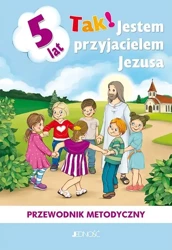 5 lat

Tak! Jestem przyjacielem Jezusa

PRZEWODNIK METODYCZNY

JEDNOŚĆ